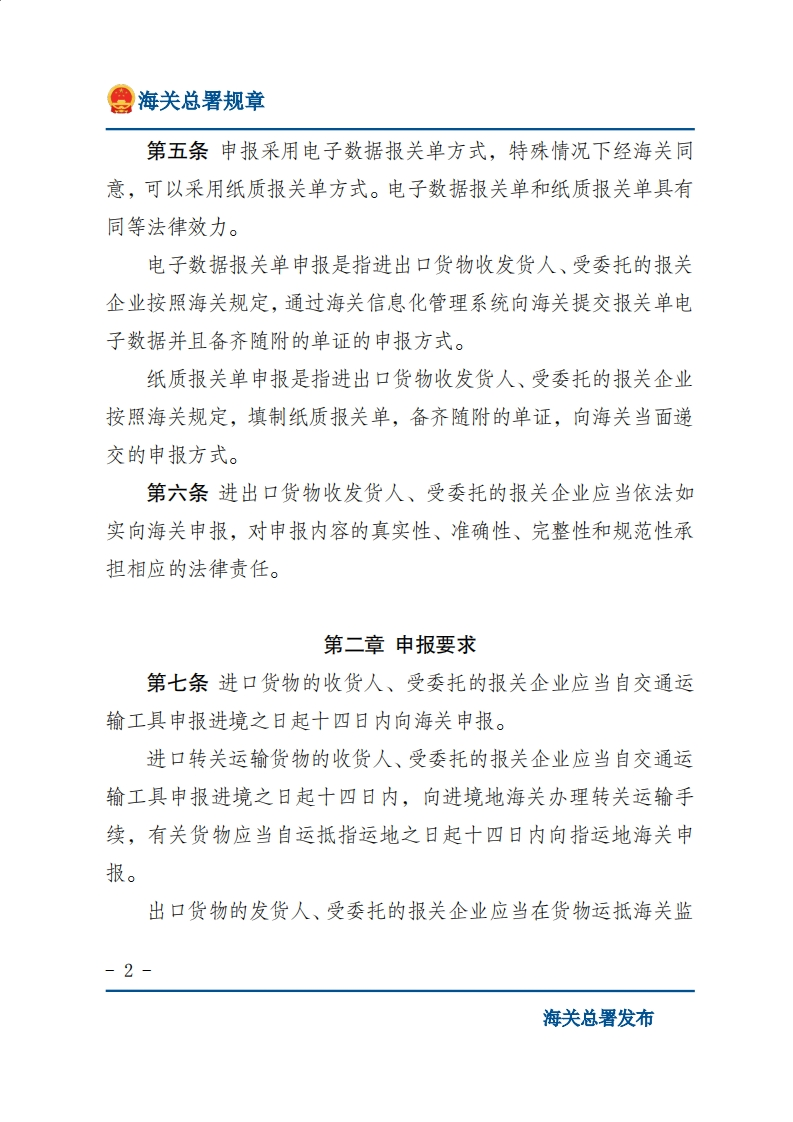 海关总署规章

第五条 申报采用电子数据报关单方式，特殊情况下经海关同意，可以采用纸质报关单方式。电子数据报关单和纸质报关单具有同等法律效力。

电子数据报关单申报是指进出口货物收发货人、受委托的报关企业按照海关规定，通过海关信息化管理系统向海关提交报关单电子数据并且备齐随附的单证的申报方式。

纸质报关单申报是指进出口货物收发货人、受委托的报关企业按照海关规定，填制纸质报关单，备齐随附的单证，向海关当面递交的申报方式。

第六条 进出口货物收发货人、受委托的报关企业应当依法如实向海关申报，对申报内容的真实性、准确性、完整性和规范性承担相应的法律责任。

第二章 申报要求

第七条 进口货物的收货人、受委托的报关企业应当自交通运输工具申报进境之日起十四日内向海关申报。

进口转关运输货物的收货人、受委托的报关企业应当自交通运输工具申报进境之日起十四日内，向进境地海关办理转关运输手续，有关货物应当自运抵指运地之日起十四日内向指运地海关申报。

出口货物的发货人、受委托的报关企业应当在货物运抵海关监

- 2 -

海关总署发布